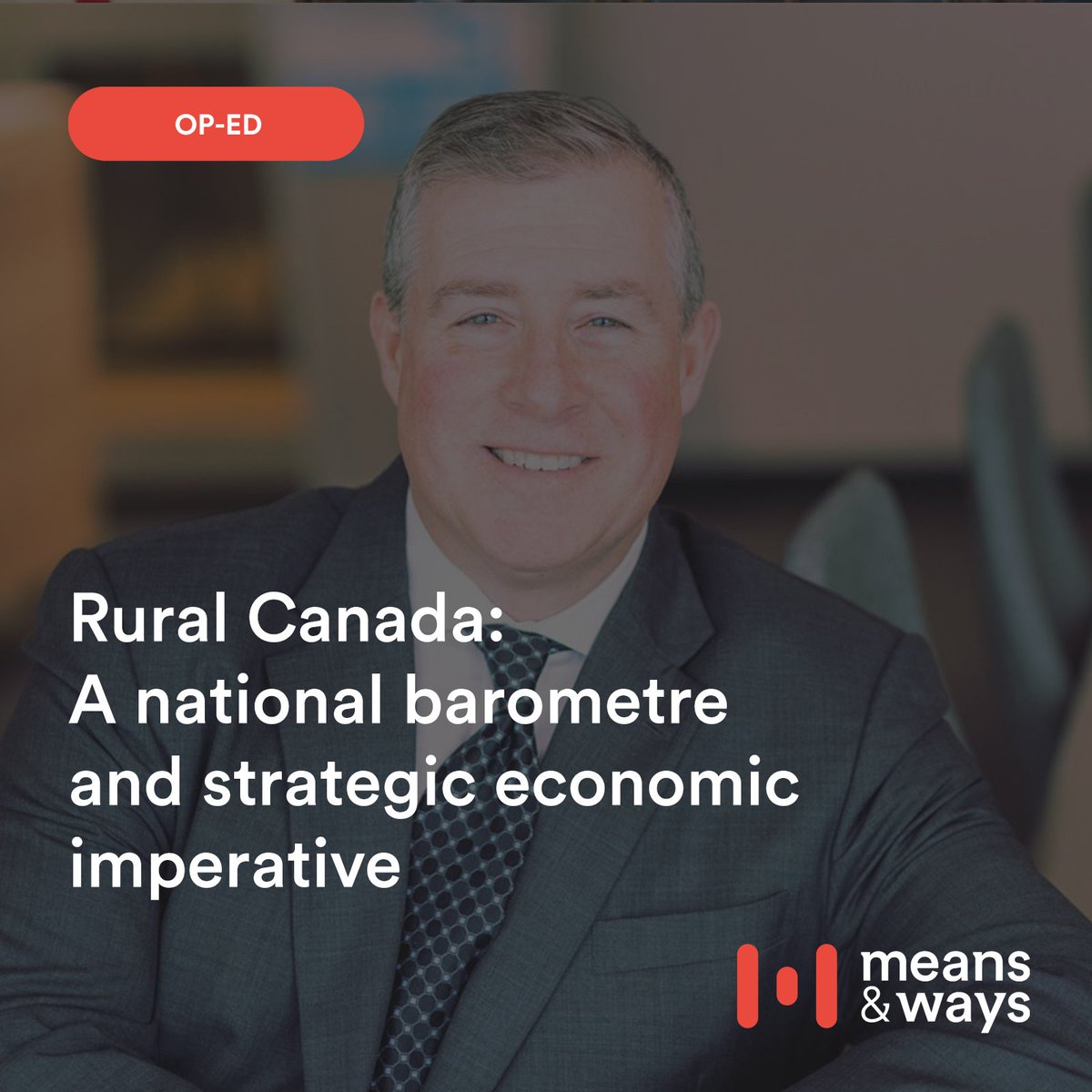 OP-ED

Rural Canada: A national barometre and strategic economic imperative

means & ways